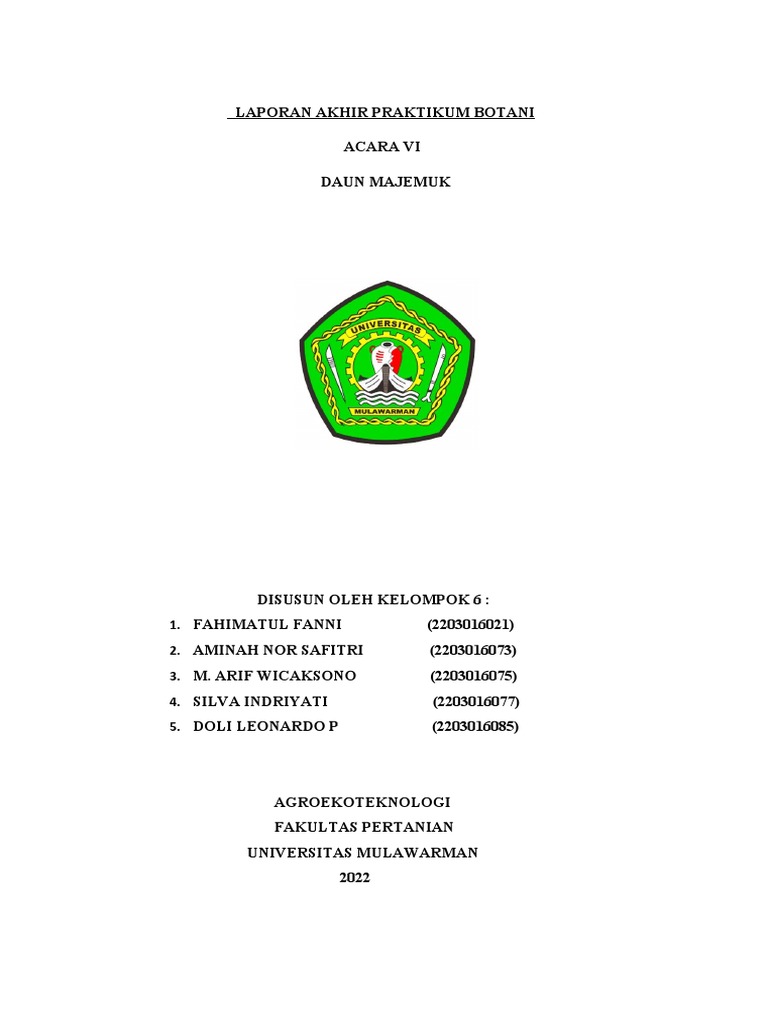 LAPORAN AKHIR PRAKTIKUM BOTANI

ACARA VI

DAUN MAJEMUK

UNIVERSITAS

MULAWARMAN

DISUSUN OLEH KELOMPOK 6 :

1. FAHIMATUL FANNI (2203016021)
2. AMINAH NOR SAFITRI (2203016073)
3. M. ARIF WICAKSONO (2203016075)
4. SILVA INDRIYATI (2203016077)
5. DOLI LEONARDO P (2203016085)

AGROEKOTEKNOLOGI
FAKULTAS PERTANIAN
UNIVERSITAS MULAWARMAN
2022